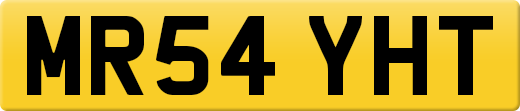 MR54 YHT